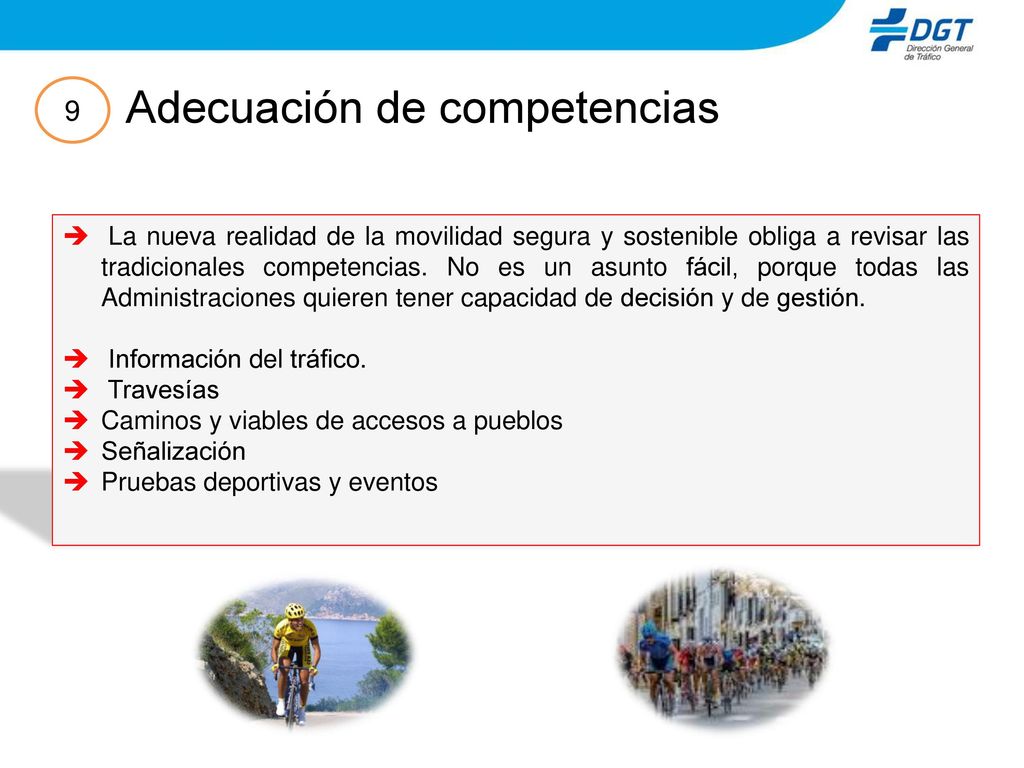 DGT
Dirección General de Tráfico

9 Adecuación de competencias

➔ La nueva realidad de la movilidad segura y sostenible obliga a revisar las tradicionales competencias. No es un asunto fácil, porque todas las Administraciones quieren tener capacidad de decisión y de gestión.

➔ Información del tráfico.
➔ Travesías
➔ Caminos y viables de accesos a pueblos
➔ Señalización
➔ Pruebas deportivas y eventos